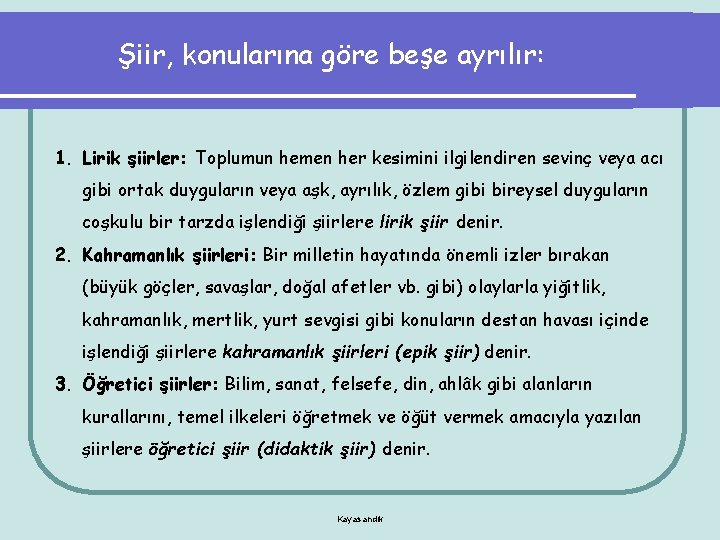 Şiir, konularına göre beşe ayrılır:

1. Lirik şiirler: Toplumun hemen her kesimini ilgilendiren sevinç veya acı gibi ortak duyguların veya aşk, ayrılık, özlem gibi bireysel duyguların coşkulu bir tarzda işlendiği şiirlere lirik şiir denir.

2. Kahramanlık şiirleri: Bir milletin hayatında önemli izler bırakan (büyük göçler, savaşlar, doğal afetler vb. gibi) olaylarla yiğitlik, kahramanlık, mertlik, yurt sevgisi gibi konuların destan havası içinde işlendiği şiirlere kahramanlık şiirleri (epik şiir) denir.

3. Öğretici şiirler: Bilim, sanat, felsefe, din, ahlâk gibi alanların kurallarını, temel ilkeleri öğretmek ve öğüt vermek amacıyla yazılan şiirlere öğretici şiir (didaktik şiir) denir.

Kayasandık